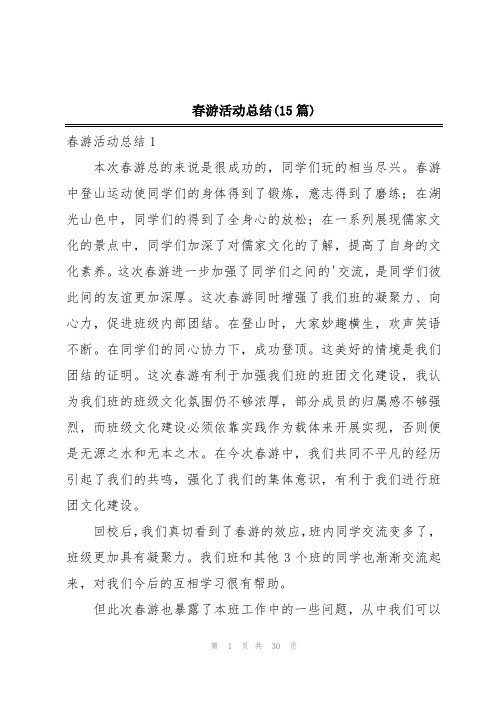 春游活动总结(15篇)

春游活动总结1

本次春游总的来说是很成功的，同学们玩的相当尽兴。春游中登山运动使同学们的身体得到了锻炼，意志得到了磨练；在湖光山色中，同学们的得到了全身心的放松；在一系列展现儒家文化的景点中，同学们加深了对儒家文化的了解，提高了自身的文化素养。这次春游进一步加强了同学们之间的'交流，是同学们彼此间的友谊更加深厚。这次春游同时增强了我们班的凝聚力、向心力，促进班级内部团结。在登山时，大家妙趣横生，欢声笑语不断。在同学们的同心协力下，成功登顶。这美好的情境是我们团结的证明。这次春游有利于加强我们班的班团文化建设，我认为我们班的班级文化氛围仍不够浓厚，部分成员的归属感不够强烈，而班级文化建设必须依靠实践作为载体来开展实现，否则便是无源之水和无本之木。在今次春游中，我们共同不平凡的经历引起了我们的共鸣，强化了我们的集体意识，有利于我们进行班团文化建设。

回校后，我们真切看到了春游的效应，班内同学交流变多了，班级更加具有凝聚力。我们班和其他3个班的同学也渐渐交流起来，对我们今后的互相学习很有帮助。

但此次春游也暴露了本班工作中的一些问题，从中我们可以

第 1 页 共 30 页